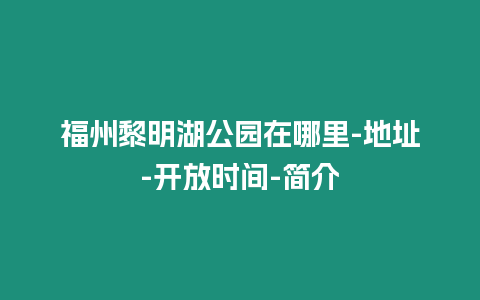 福州黎明湖公园在哪里-地址-开放时间-简介